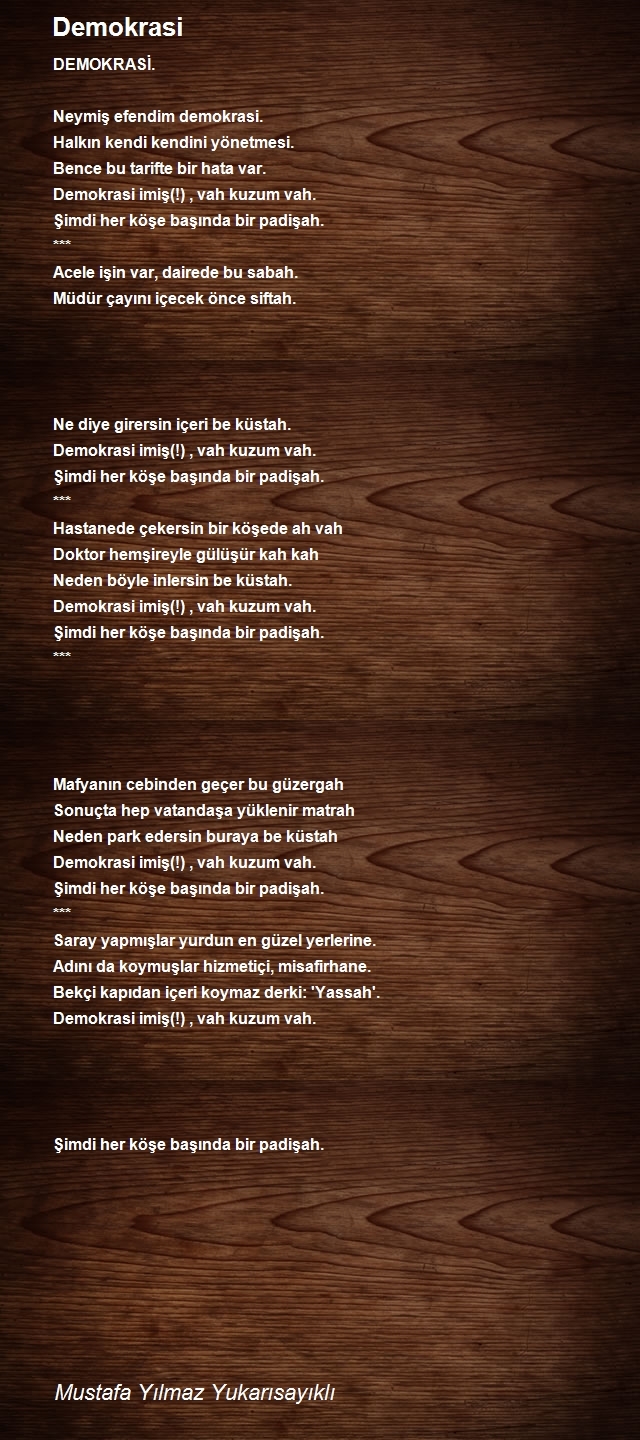 Demokrasi

DEMOKRASİ.

Neymiş efendim demokrasi.
Halkın kendi kendini yönetmesi.
Bence bu tarifte bir hata var.
Demokrasi imiş(!) , vah kuzum vah.
Şimdi her köşe başında bir padişah.
***
Acele işin var, dairede bu sabah.
Müdür çayını içecek önce siftah.

Ne diye girersin içeri be küstah.
Demokrasi imiş(!) , vah kuzum vah.
Şimdi her köşe başında bir padişah.
***
Hastanede çekersin bir köşede ah vah
Doktor hemşireyle gülüşür kah kah
Neden böyle inlersin be küstah.
Demokrasi imiş(!) , vah kuzum vah.
Şimdi her köşe başında bir padişah.
***

Mafyanın cebinden geçer bu güzergah
Sonuçta hep vatandaşa yüklenir matrah
Neden park edersin buraya be küstah
Demokrasi imiş(!) , vah kuzum vah.
Şimdi her köşe başında bir padişah.
***
Saray yapmışlar yurdun en güzel yerlerine.
Adını da koymuşlar hizmetiçi, misafirhane.
Bekçi kapıdan içeri koymaz derki: 'Yassah'.
Demokrasi imiş(!) , vah kuzum vah.

Şimdi her köşe başında bir padişah.

Mustafa Yılmaz Yukarısayıklı